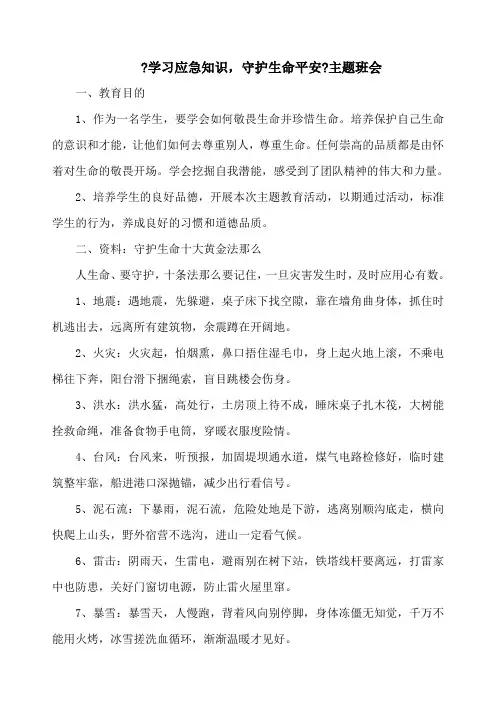 ?学习应急知识，守护生命平安?主题班会

一、教育目的

1、作为一名学生，要学会如何敬畏生命并珍惜生命。培养保护自己生命的意识和才能，让他们如何去尊重别人，尊重生命。任何崇高的品质都是由怀着对生命的敬畏开场。学会挖掘自我潜能，感受到了团队精神的伟大和力量。

2、培养学生的良好品德，开展本次主题教育活动，以期通过活动，标准学生的行为，养成良好的习惯和道德品质。

二、资料：守护生命十大黄金法那么

人生命、要守护，十条法那么要记住，一旦灾害发生时，及时应用心有数。

1、地震：遇地震，先躲避，桌子床下找空隙，靠在墙角曲身体，抓住时机逃出去，远离所有建筑物，余震蹲在开阔地。

2、火灾：火灾起，怕烟熏，鼻口捂住湿毛巾，身上起火地上滚，不乘电梯往下奔，阳台滑下捆绳索，盲目跳楼会伤身。

3、洪水：洪水猛，高处行，土房顶上待不成，睡床桌子扎木筏，大树能拴救命绳，准备食物手电筒，穿暖衣服度险情。

4、台风：台风来，听预报，加固堤坝通水道，煤气电路检修好，临时建筑整牢靠，船进港口深抛锚，减少出行看信号。

5、泥石流：下暴雨，泥石流，危险处地是下游，逃离别顺沟底走，横向快爬上山头，野外宿营不选沟，进山一定看气候。

6、雷击：阴雨天，生雷电，避雨别在树下站，铁塔线杆要离远，打雷家中也防患，关好门窗切电源，防止雷火屋里窜。

7、暴雪：暴雪天，人慢跑，背着风向别停脚，身体冻僵无知觉，千万不能用火烤，冰雪搓洗血循环，渐渐温暖才见好。